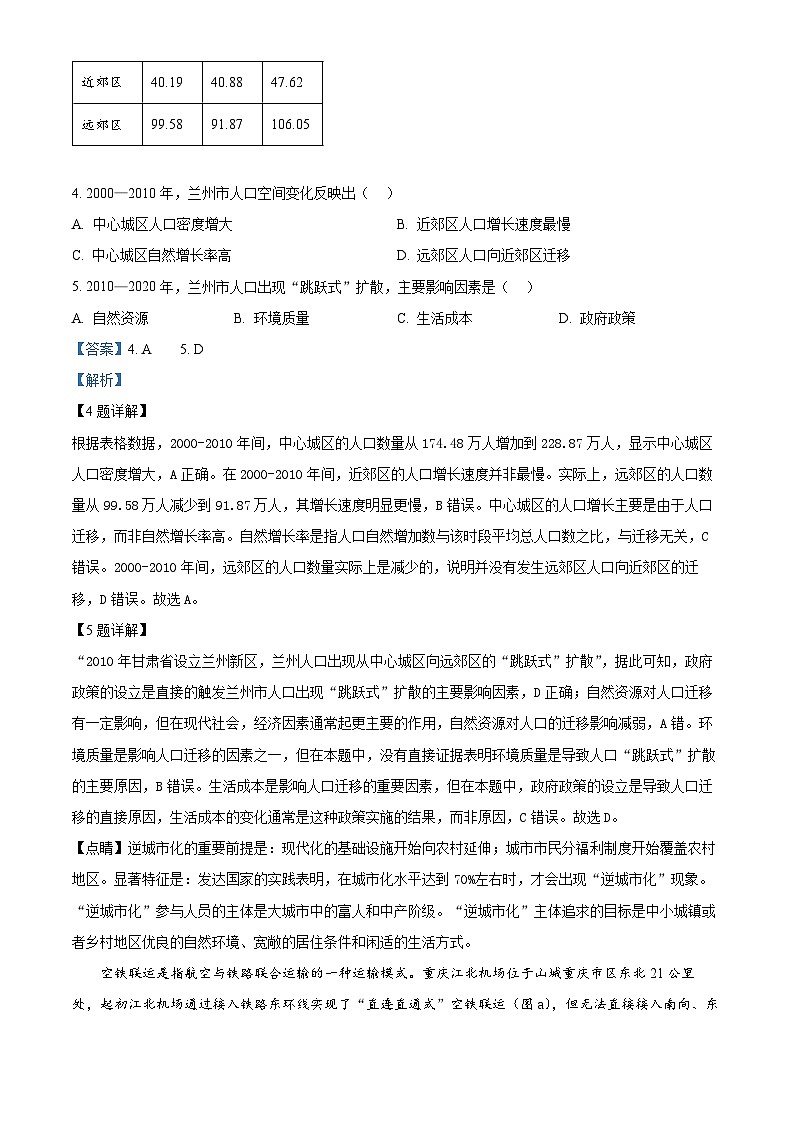 | 近郊区 | 40.19 | 40.88 | 47.62 |
|---|---|---|---|
| 远郊区 | 99.58 | 91.87 | 106.05 |

4. 2000—2010 年，兰州市人口空间变化反映出（　）

A. 中心城区人口密度增大　　B. 近郊区人口增长速度最慢

C. 中心城区自然增长率高　　D. 远郊区人口向近郊区迁移

5. 2010—2020 年，兰州市人口出现“跳跃式”扩散，主要影响因素是（　）

A. 自然资源　　B. 环境质量　　C. 生活成本　　D. 政府政策

【答案】4. A　5. D

【解析】

【4 题详解】

根据表格数据，2000-2010 年间，中心城区的人口数量从 174.48 万人增加到 228.87 万人，显示中心城区人口密度增大，A 正确。在 2000-2010 年间，近郊区的人口增长速度并非最慢。实际上，远郊区的人口数量从 99.58 万人减少到 91.87 万人，其增长速度明显更慢，B 错误。中心城区的人口增长主要是由于人口迁移，而非自然增长率高。自然增长率是指人口自然增加数与该时段平均总人口数之比，与迁移无关，C 错误。2000-2010 年间，远郊区的人口数量实际上是减少的，说明并没有发生远郊区人口向近郊区的迁移，D 错误。故选 A。

【5 题详解】

“2010 年甘肃省设立兰州新区，兰州人口出现从中心城区向远郊区的“跳跃式”扩散”，据此可知，政府政策的设立是直接的触发兰州市人口出现“跳跃式”扩散的主要影响因素，D 正确；自然资源对人口迁移有一定影响，但在现代社会，经济因素通常起更主要的作用，自然资源对人口的迁移影响减弱，A 错。环境质量是影响人口迁移的因素之一，但在本题中，没有直接证据表明环境质量是导致人口“跳跃式”扩散的主要原因，B 错误。生活成本是影响人口迁移的重要因素，但在本题中，政府政策的设立是导致人口迁移的直接原因，生活成本的变化通常是这种政策实施的结果，而非原因，C 错误。故选 D。

【点睛】逆城市化的重要前提是：现代化的基础设施开始向农村延伸；城市市民分福利制度开始覆盖农村地区。显著特征是：发达国家的实践表明，在城市化水平达到 70%左右时，才会出现“逆城市化”现象。“逆城市化”参与人员的主体是大城市中的富人和中产阶级。“逆城市化”主体追求的目标是中小城镇或者乡村地区优良的自然环境、宽敞的居住条件和闲适的生活方式。

空铁联运是指航空与铁路联合运输的一种运输模式。重庆江北机场位于山城重庆市区东北 21 公里处，起初江北机场通过接入铁路东环线实现了“直连直通式”空铁联运（图 a），但无法直接接入南向、东